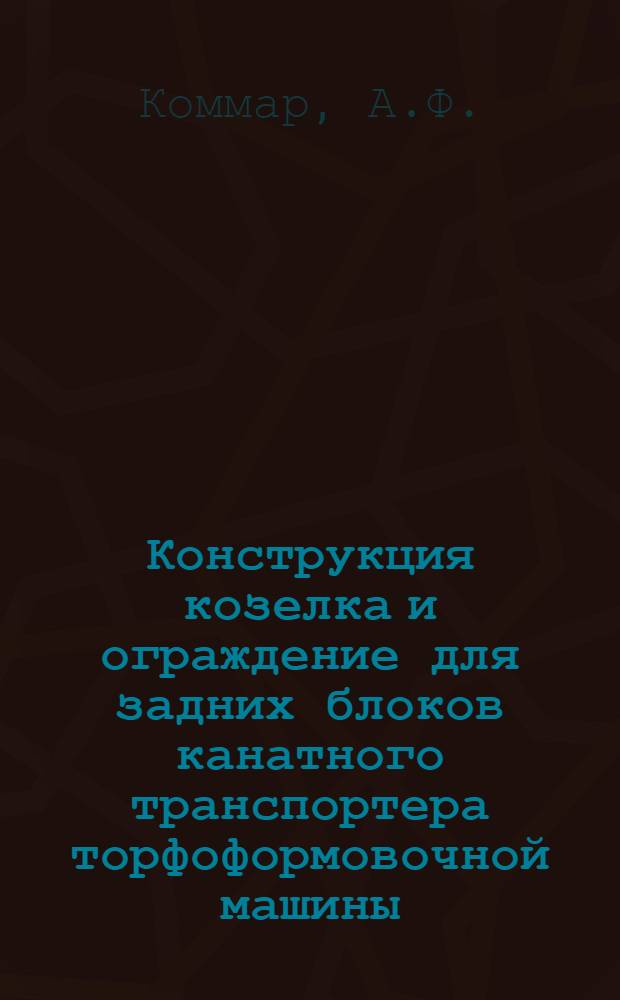 Коммар, А.Ф.

Конструкция козелка и ограждение для задних блоков канатного транспортера торфоформовочной машины